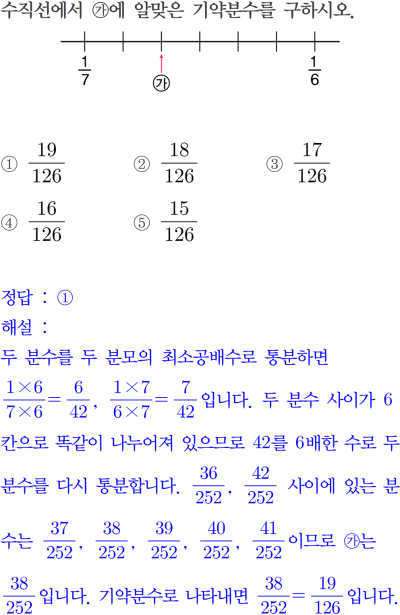 수직선에서 ㉮에 알맞은 기약분수를 구하시오.

$\frac{1}{7}$ ㉮ $\frac{1}{6}$

① $\frac{19}{126}$ ② $\frac{18}{126}$ ③ $\frac{17}{126}$
④ $\frac{16}{126}$ ⑤ $\frac{15}{126}$

정답 : ①
해설 :
두 분수를 두 분모의 최소공배수로 통분하면 $\frac{1\times6}{7\times6}=\frac{6}{42}$, $\frac{1\times7}{6\times7}=\frac{7}{42}$입니다. 두 분수 사이가 6칸으로 똑같이 나누어져 있으므로 42를 6배한 수로 두 분수를 다시 통분합니다. $\frac{36}{252}$, $\frac{42}{252}$ 사이에 있는 분수는 $\frac{37}{252}$, $\frac{38}{252}$, $\frac{39}{252}$, $\frac{40}{252}$, $\frac{41}{252}$이므로 ㉮는 $\frac{38}{252}$입니다. 기약분수로 나타내면 $\frac{38}{252}=\frac{19}{126}$입니다.